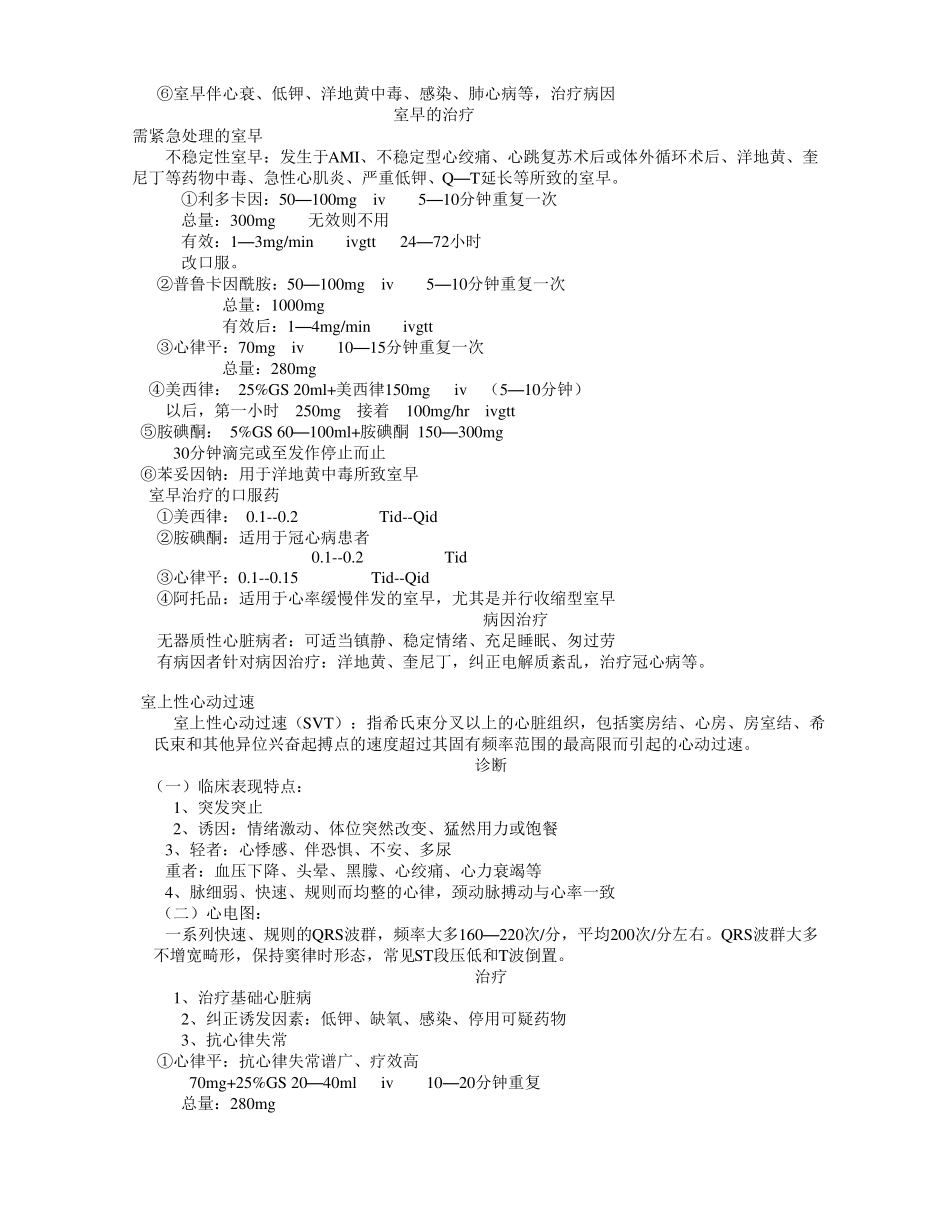 ⑥室早伴心衰、低钾、洋地黄中毒、感染、肺心病等，治疗病因

室早的治疗

需紧急处理的室早

不稳定性室早：发生于AMI、不稳定型心绞痛、心跳复苏术后或体外循环术后、洋地黄、奎尼丁等药物中毒、急性心肌炎、严重低钾、Q—T延长等所致的室早。

①利多卡因：50—100mg iv 5—10分钟重复一次
总量：300mg 无效则不用
有效：1—3mg/min ivgtt 24—72小时
改口服。

②普鲁卡因酰胺：50—100mg iv 5—10分钟重复一次
总量：1000mg
有效后：1—4mg/min ivgtt

③心律平：70mg iv 10—15分钟重复一次
总量：280mg

④美西律： 25%GS 20ml+美西律150mg iv （5—10分钟）
以后，第一小时 250mg 接着 100mg/hr ivgtt

⑤胺碘酮： 5%GS 60—100ml+胺碘酮 150—300mg
30分钟滴完或至发作停止而止

⑥苯妥因钠：用于洋地黄中毒所致室早

室早治疗的口服药

①美西律： 0.1--0.2 Tid--Qid

②胺碘酮：适用于冠心病患者
0.1--0.2 Tid

③心律平：0.1--0.15 Tid--Qid

④阿托品：适用于心率缓慢伴发的室早，尤其是并行收缩型室早

病因治疗

无器质性心脏病者：可适当镇静、稳定情绪、充足睡眠、勿过劳

有病因者针对病因治疗：洋地黄、奎尼丁，纠正电解质紊乱，治疗冠心病等。

室上性心动过速

室上性心动过速（SVT）：指希氏束分叉以上的心脏组织，包括窦房结、心房、房室结、希氏束和其他异位兴奋起搏点的速度超过其固有频率范围的最高限而引起的心动过速。

诊断

（一）临床表现特点：

1、突发突止

2、诱因：情绪激动、体位突然改变、猛然用力或饱餐

3、轻者：心悸感、伴恐惧、不安、多尿
重者：血压下降、头晕、黑朦、心绞痛、心力衰竭等

4、脉细弱、快速、规则而均整的心律，颈动脉搏动与心率一致

（二）心电图：

一系列快速、规则的QRS波群，频率大多160—220次/分，平均200次/分左右。QRS波群大多不增宽畸形，保持窦律时形态，常见ST段压低和T波倒置。

治疗

1、治疗基础心脏病

2、纠正诱发因素：低钾、缺氧、感染、停用可疑药物

3、抗心律失常

①心律平：抗心律失常谱广、疗效高
70mg+25%GS 20—40ml iv 10—20分钟重复
总量：280mg